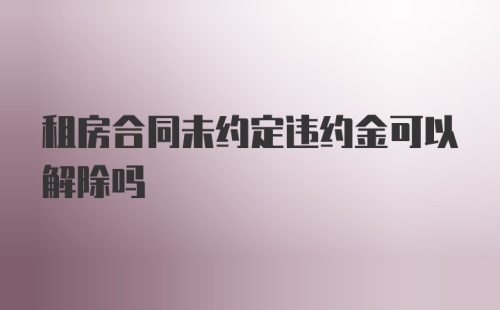 租房合同未约定违约金可以解除吗